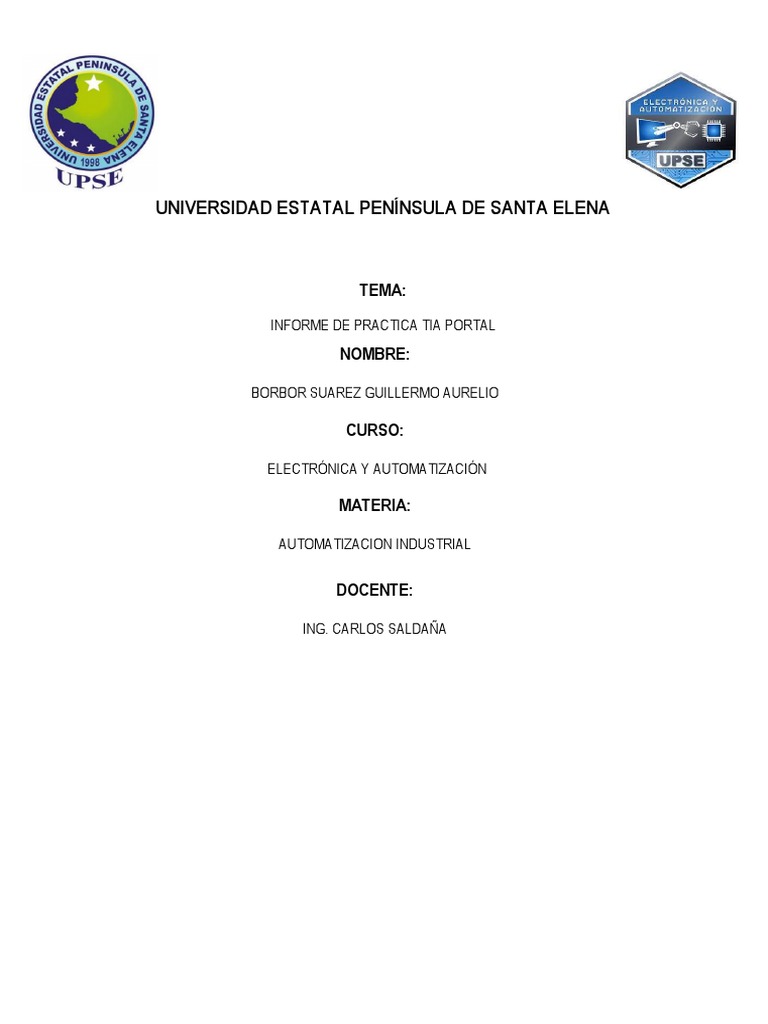 UNIVERSIDAD ESTATAL PENINSULA DE SANTA ELENA
1998
UPSE

ELECTRÓNICA Y AUTOMATIZACIÓN
UPSE

UNIVERSIDAD ESTATAL PENÍNSULA DE SANTA ELENA

TEMA:

INFORME DE PRACTICA TIA PORTAL

NOMBRE:

BORBOR SUAREZ GUILLERMO AURELIO

CURSO:

ELECTRÓNICA Y AUTOMATIZACIÓN

MATERIA:

AUTOMATIZACION INDUSTRIAL

DOCENTE:

ING. CARLOS SALDAÑA